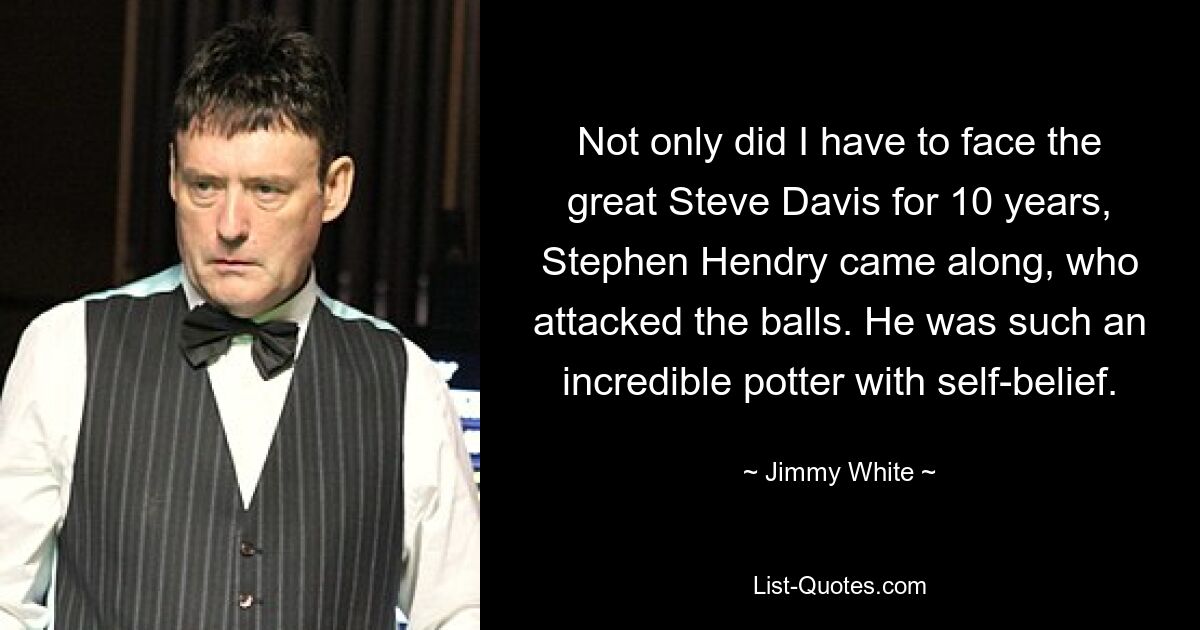 Not only did I have to face the great Steve Davis for 10 years, Stephen Hendry came along, who attacked the balls. He was such an incredible potter with self-belief.

~ Jimmy White ~

List-Quotes.com